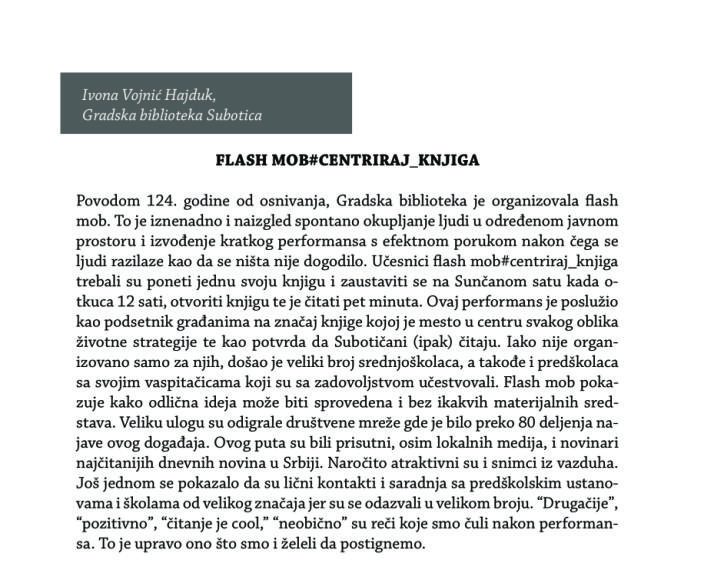 Ivona Vojnić Hajduk,
Gradska biblioteka Subotica

FLASH MOB#CENTRIRAJ_KNJIGA

Povodom 124. godine od osnivanja, Gradska biblioteka je organizovala flash mob. To je iznenadno i naizgled spontano okupljanje ljudi u određenom javnom prostoru i izvođenje kratkog performansa s efektnom porukom nakon čega se ljudi razilaze kao da se ništa nije dogodilo. Učesnici flash mob#centriraj_knjiga trebali su poneti jednu svoju knjigu i zaustaviti se na Sunčanom satu kada otkuca 12 sati, otvoriti knjigu te je čitati pet minuta. Ovaj performans je poslužio kao podsetnik građanima na značaj knjige kojoj je mesto u centru svakog oblika životne strategije te kao potvrda da Subotičani (ipak) čitaju. Iako nije organizovano samo za njih, došao je veliki broj srednjoškolaca, a takođe i predškolaca sa svojim vaspitačicama koji su sa zadovoljstvom učestvovali. Flash mob pokazuje kako odlična ideja može biti sprovedena i bez ikakvih materijalnih sredstava. Veliku ulogu su odigrale društvene mreže gde je bilo preko 80 deljenja najave ovog događaja. Ovog puta su bili prisutni, osim lokalnih medija, i novinari najčitanijih dnevnih novina u Srbiji. Naročito atraktivni su i snimci iz vazduha. Još jednom se pokazalo da su lični kontakti i saradnja sa predškolskim ustanovama i školama od velikog značaja jer su se odazvali u velikom broju. “Drugačije”, “pozitivno”, “čitanje je cool,” “neobično” su reči koje smo čuli nakon performansa. To je upravo ono što smo i želeli da postignemo.